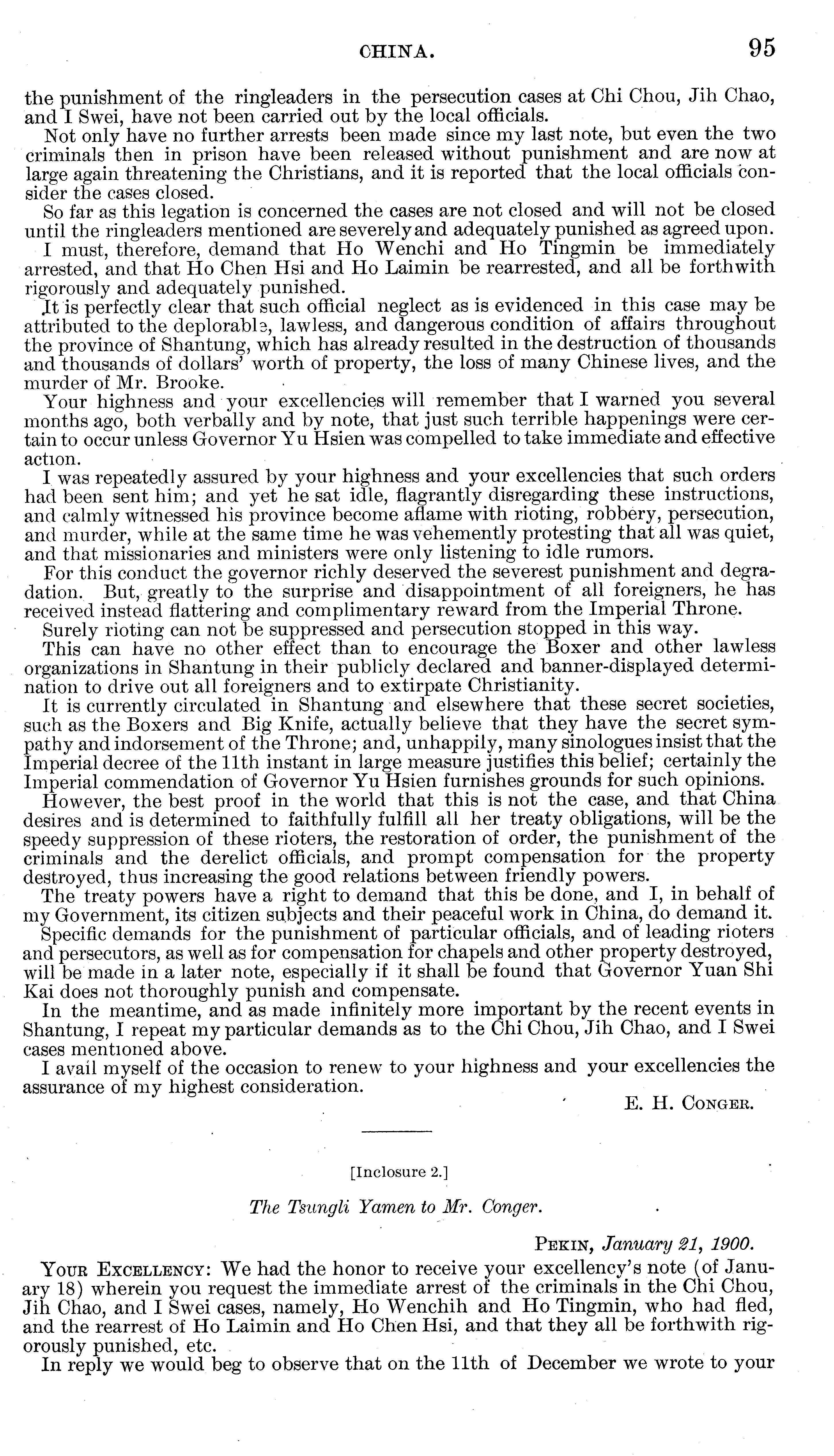 CHINA. 95

the punishment of the ringleaders in the persecution cases at Chi Chou, Jih Chao, and I Swei, have not been carried out by the local officials.

Not only have no further arrests been made since my last note, but even the two criminals then in prison have been released without punishment and are now at large again threatening the Christians, and it is reported that the local officials consider the cases closed.

So far as this legation is concerned the cases are not closed and will not be closed until the ringleaders mentioned are severely and adequately punished as agreed upon.

I must, therefore, demand that Ho Wenchi and Ho Tingmin be immediately arrested, and that Ho Chen Hsi and Ho Laimin be rearrested, and all be forthwith rigorously and adequately punished.

It is perfectly clear that such official neglect as is evidenced in this case may be attributed to the deplorable, lawless, and dangerous condition of affairs throughout the province of Shantung, which has already resulted in the destruction of thousands and thousands of dollars' worth of property, the loss of many Chinese lives, and the murder of Mr. Brooke.

Your highness and your excellencies will remember that I warned you several months ago, both verbally and by note, that just such terrible happenings were certain to occur unless Governor Yu Hsien was compelled to take immediate and effective action.

I was repeatedly assured by your highness and your excellencies that such orders had been sent him; and yet he sat idle, flagrantly disregarding these instructions, and calmly witnessed his province become aflame with rioting, robbery, persecution, and murder, while at the same time he was vehemently protesting that all was quiet, and that missionaries and ministers were only listening to idle rumors.

For this conduct the governor richly deserved the severest punishment and degradation. But, greatly to the surprise and disappointment of all foreigners, he has received instead flattering and complimentary reward from the Imperial Throne.

Surely rioting can not be suppressed and persecution stopped in this way.

This can have no other effect than to encourage the Boxer and other lawless organizations in Shantung in their publicly declared and banner-displayed determination to drive out all foreigners and to extirpate Christianity.

It is currently circulated in Shantung and elsewhere that these secret societies, such as the Boxers and Big Knife, actually believe that they have the secret sympathy and indorsement of the Throne; and, unhappily, many sinologues insist that the Imperial decree of the 11th instant in large measure justifies this belief; certainly the Imperial commendation of Governor Yu Hsien furnishes grounds for such opinions.

However, the best proof in the world that this is not the case, and that China desires and is determined to faithfully fulfill all her treaty obligations, will be the speedy suppression of these rioters, the restoration of order, the punishment of the criminals and the derelict officials, and prompt compensation for the property destroyed, thus increasing the good relations between friendly powers.

The treaty powers have a right to demand that this be done, and I, in behalf of my Government, its citizen subjects and their peaceful work in China, do demand it.

Specific demands for the punishment of particular officials, and of leading rioters and persecutors, as well as for compensation for chapels and other property destroyed, will be made in a later note, especially if it shall be found that Governor Yuan Shi Kai does not thoroughly punish and compensate.

In the meantime, and as made infinitely more important by the recent events in Shantung, I repeat my particular demands as to the Chi Chou, Jih Chao, and I Swei cases mentioned above.

I avail myself of the occasion to renew to your highness and your excellencies the assurance of my highest consideration.

E. H. CONGER.

[Inclosure 2.]

The Tsungli Yamen to Mr. Conger.

PEKIN, January 21, 1900.

YOUR EXCELLENCY: We had the honor to receive your excellency's note (of January 18) wherein you request the immediate arrest of the criminals in the Chi Chou, Jih Chao, and I Swei cases, namely, Ho Wenchih and Ho Tingmin, who had fled, and the rearrest of Ho Laimin and Ho Chen Hsi, and that they all be forthwith rigorously punished, etc.

In reply we would beg to observe that on the 11th of December we wrote to your